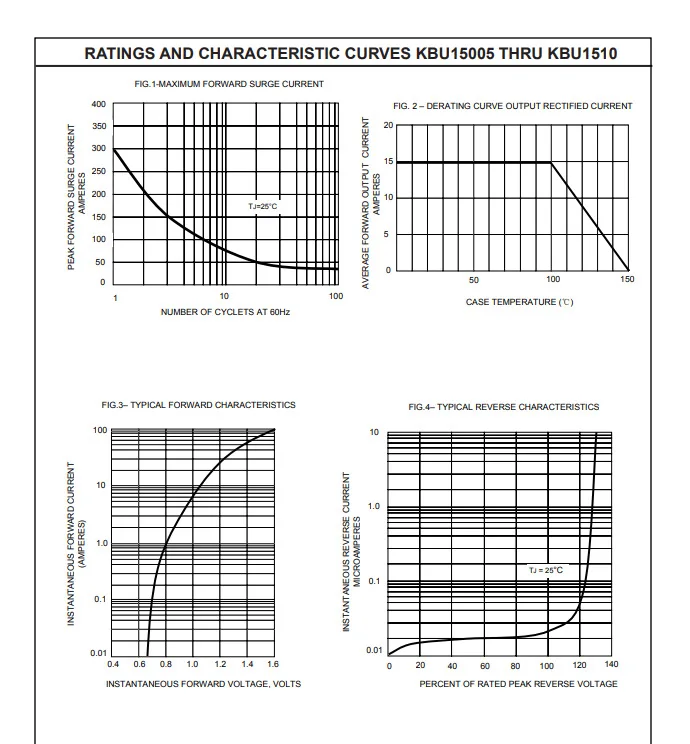 RATINGS AND CHARACTERISTIC CURVES KBU15005 THRU KBU1510

FIG.1-MAXIMUM FORWARD SURGE CURRENT

PEAK FORWARD SURGE CURRENT AMPERES

400
350
300
250
200
150
100
50
0

TJ=25°C

1
10
100

NUMBER OF CYCLETS AT 60Hz

FIG. 2 – DERATING CURVE OUTPUT RECTIFIED CURRENT

AVERAGE FORWARD OUTPUT CURRENT AMPERES

20
15
10
5
0

50
100
150

CASE TEMPERATURE (℃)

FIG.3– TYPICAL FORWARD CHARACTERISTICS

INSTANTANEOUS FORWARD CURRENT (AMPERES)

100
10
1.0
0.1
0.01

0.4
0.6
0.8
1.0
1.2
1.4
1.6

INSTANTANEOUS FORWARD VOLTAGE, VOLTS

FIG.4– TYPICAL REVERSE CHARACTERISTICS

INSTANTANEOUS REVERSE CURRENT MICROAMPERES

10
1.0
0.1
0.01

TJ = 25°C

0
20
40
60
80
100
120
140

PERCENT OF RATED PEAK REVERSE VOLTAGE